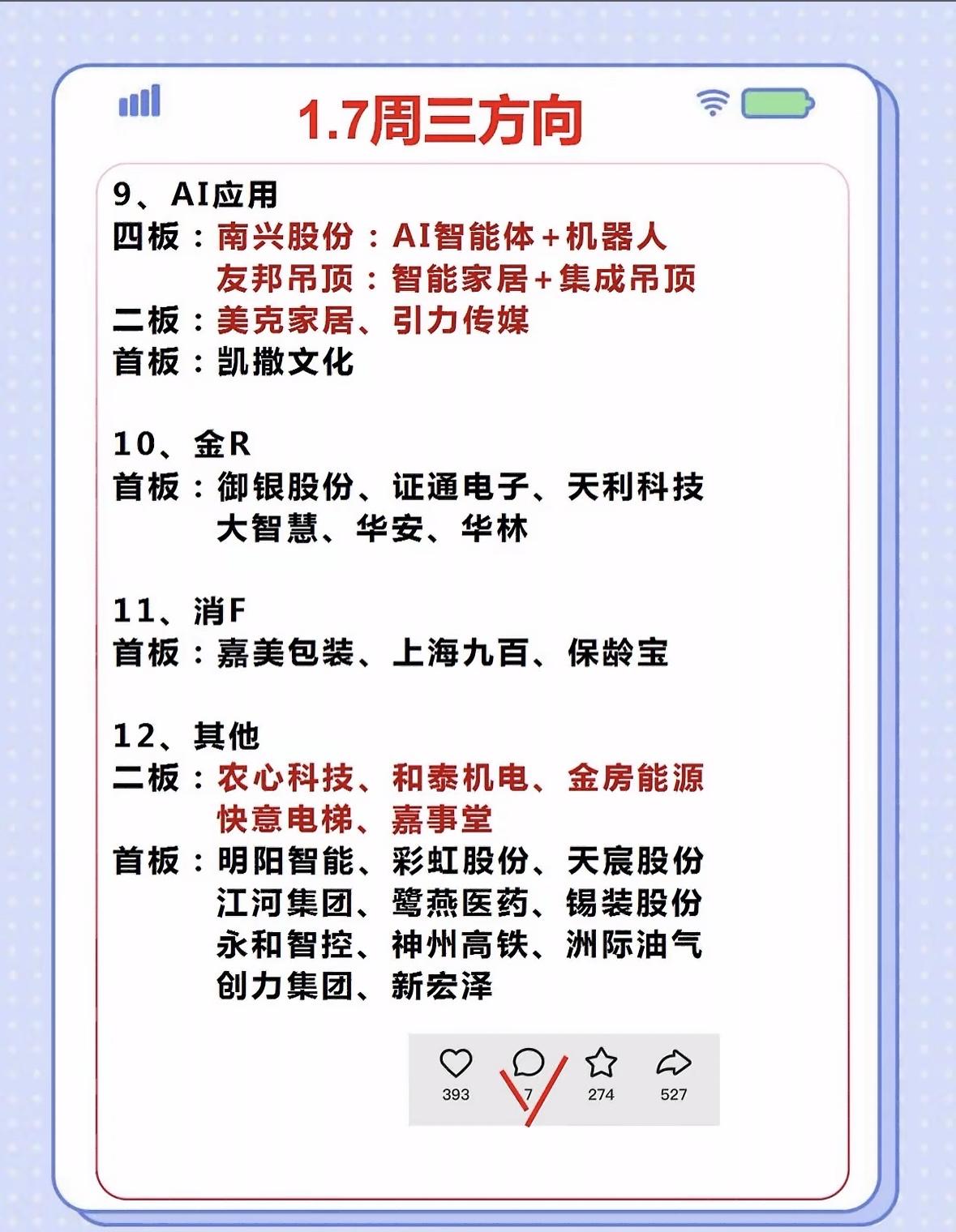 1.7周三方向

9、AI应用
四板：南兴股份：AI智能体+机器人
友邦吊顶：智能家居+集成吊顶
二板：美克家居、引力传媒
首板：凯撒文化

10、金R
首板：御银股份、证通电子、天利科技
大智慧、华安、华林

11、消F
首板：嘉美包装、上海九百、保龄宝

12、其他
二板：农心科技、和泰机电、金房能源
快意电梯、嘉事堂
首板：明阳智能、彩虹股份、天宸股份
江河集团、鹭燕医药、锡装股份
永和智控、神州高铁、洲际油气
创力集团、新宏泽

393 7 274 527